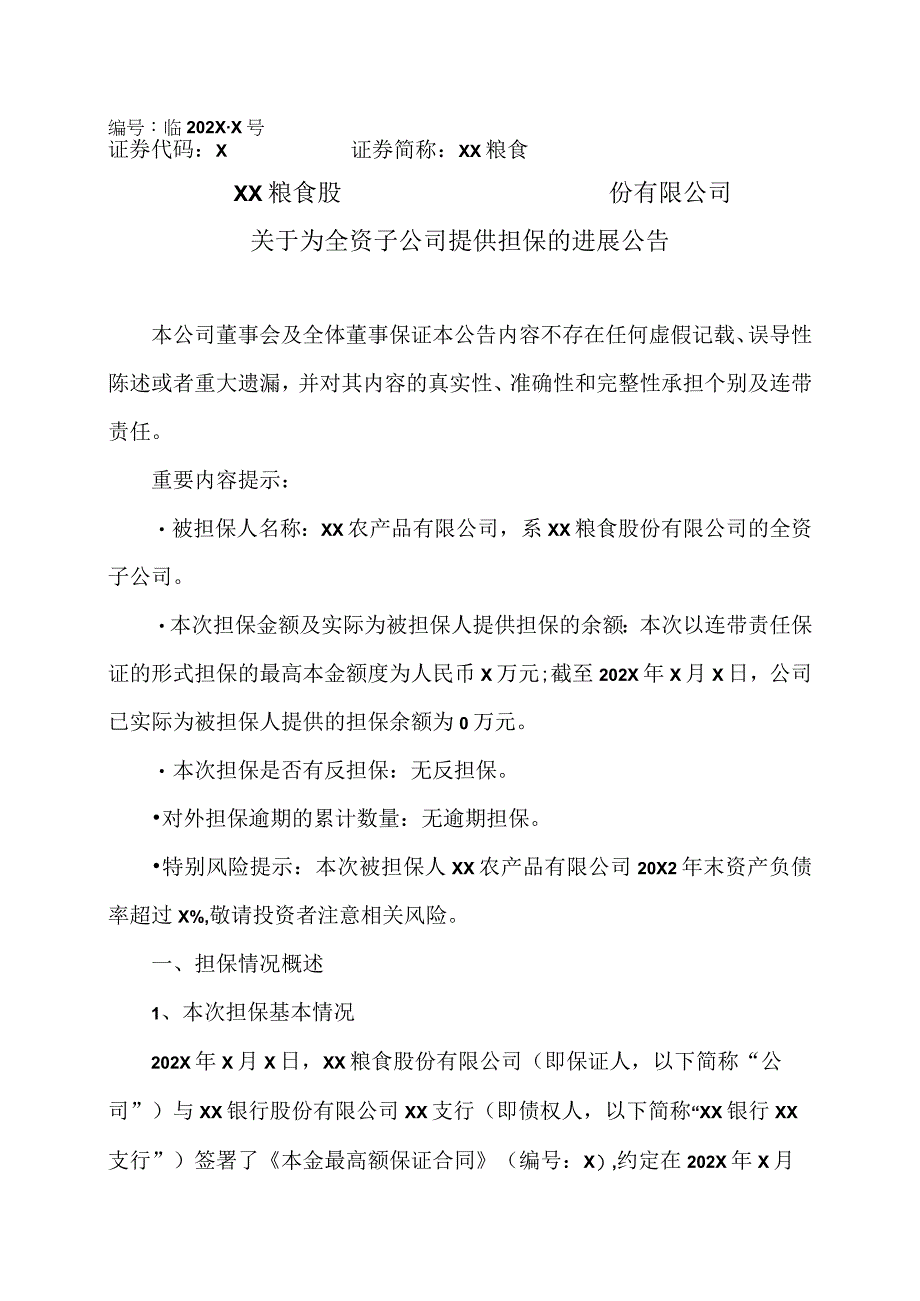 编号：临 202X·X 号
证券代码：X　　　　　　证券简称：XX 粮食

XX 粮食股　　　　　　　　份有限公司

关于为全资子公司提供担保的进展公告

本公司董事会及全体董事保证本公告内容不存在任何虚假记载、误导性陈述或者重大遗漏，并对其内容的真实性、准确性和完整性承担个别及连带责任。

重要内容提示：

·被担保人名称：XX 农产品有限公司，系 XX 粮食股份有限公司的全资子公司。

·本次担保金额及实际为被担保人提供担保的余额：本次以连带责任保证的形式担保的最高本金额度为人民币 X 万元；截至 202X 年 X 月 X 日，公司已实际为被担保人提供的担保余额为 0 万元。

·本次担保是否有反担保：无反担保。

•对外担保逾期的累计数量：无逾期担保。

•特别风险提示：本次被担保人 XX 农产品有限公司 20X2 年末资产负债率超过 X%，敬请投资者注意相关风险。

一、担保情况概述

1、本次担保基本情况

202X 年 X 月 X 日，XX 粮食股份有限公司（即保证人，以下简称“公司”）与 XX 银行股份有限公司 XX 支行（即债权人，以下简称“XX 银行 XX 支行”）签署了《本金最高额保证合同》（编号：X），约定在 202X 年 X 月